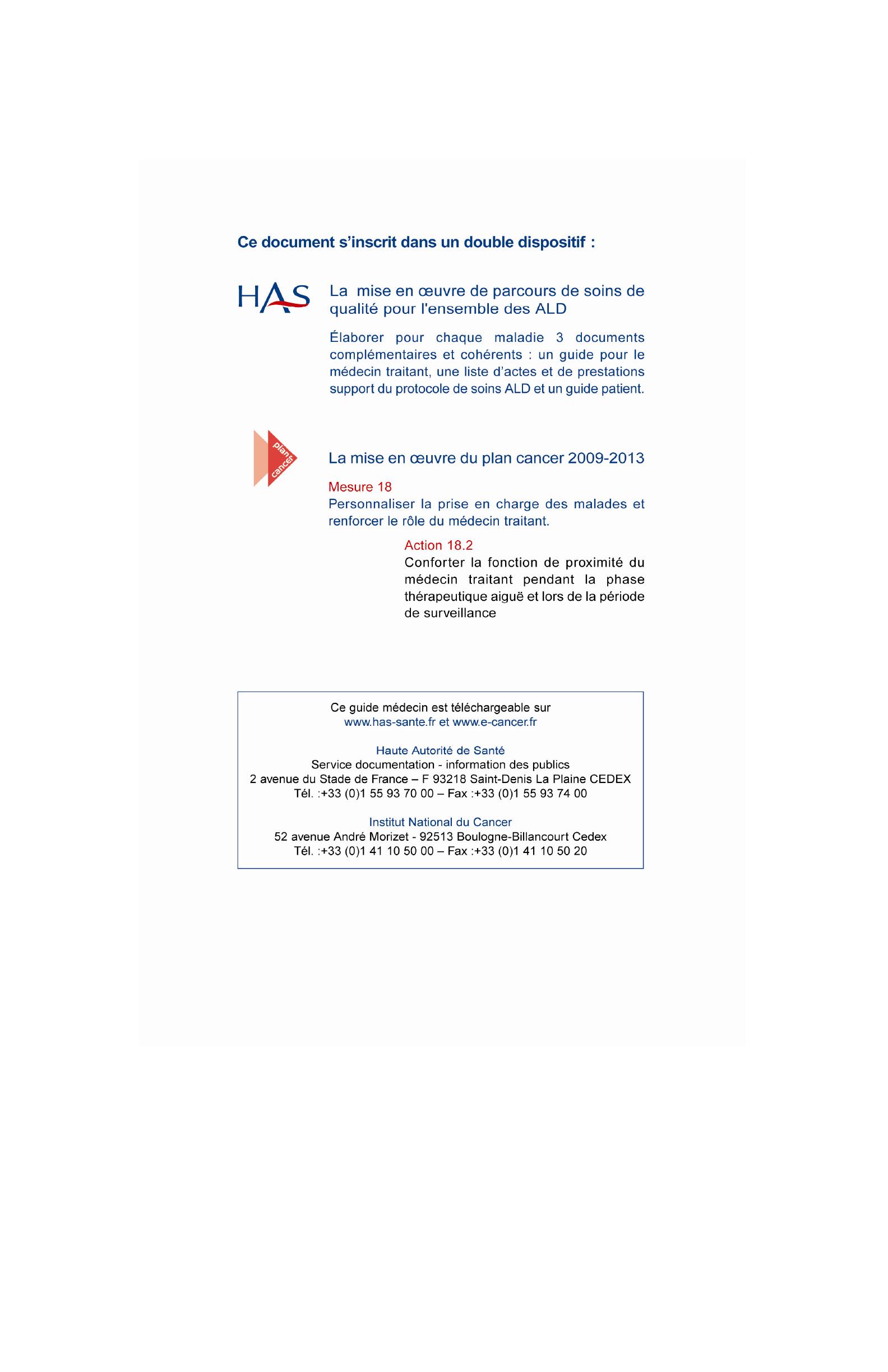 Ce document s'inscrit dans un double dispositif :

HAS

La mise en œuvre de parcours de soins de qualité pour l'ensemble des ALD

Élaborer pour chaque maladie 3 documents complémentaires et cohérents : un guide pour le médecin traitant, une liste d'actes et de prestations support du protocole de soins ALD et un guide patient.

plan cancer

La mise en œuvre du plan cancer 2009-2013

Mesure 18
Personnaliser la prise en charge des malades et renforcer le rôle du médecin traitant.

Action 18.2
Conforter la fonction de proximité du médecin traitant pendant la phase thérapeutique aiguë et lors de la période de surveillance

Ce guide médecin est téléchargeable sur
www.has-sante.fr et www.e-cancer.fr

Haute Autorité de Santé
Service documentation - information des publics
2 avenue du Stade de France – F 93218 Saint-Denis La Plaine CEDEX
Tél. :+33 (0)1 55 93 70 00 – Fax :+33 (0)1 55 93 74 00

Institut National du Cancer
52 avenue André Morizet - 92513 Boulogne-Billancourt Cedex
Tél. :+33 (0)1 41 10 50 00 – Fax :+33 (0)1 41 10 50 20